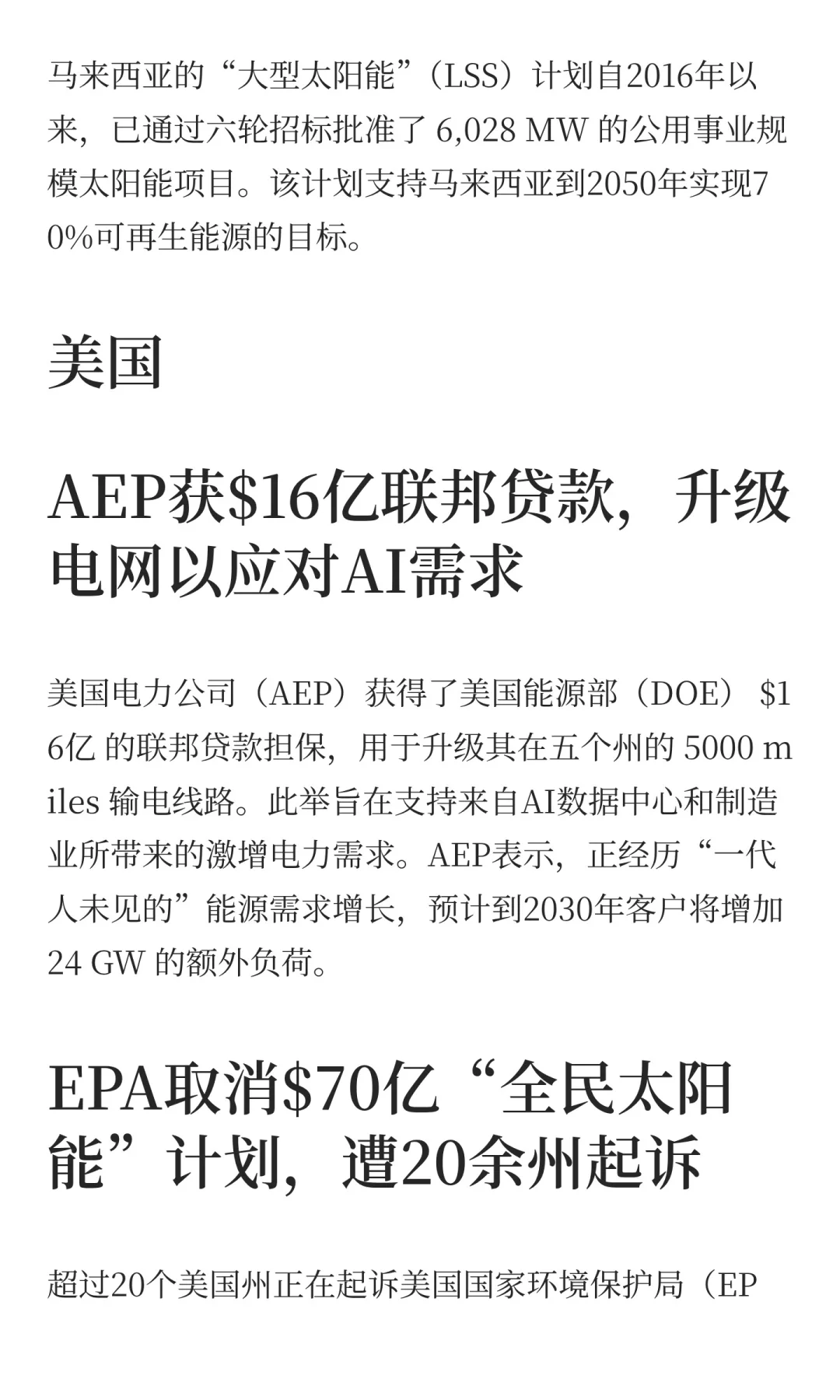 马来西亚的“大型太阳能”（LSS）计划自2016年以来，已通过六轮招标批准了 6,028 MW 的公用事业规模太阳能项目。该计划支持马来西亚到2050年实现70%可再生能源的目标。

美国

AEP获\$16亿联邦贷款，升级电网以应对AI需求

美国电力公司（AEP）获得了美国能源部（DOE） \$16亿 的联邦贷款担保，用于升级其在五个州的 5000 miles 输电线路。此举旨在支持来自AI数据中心和制造业所带来的激增电力需求。AEP表示，正经历“一代人未见的”能源需求增长，预计到2030年客户将增加 24 GW 的额外负荷。

EPA取消\$70亿“全民太阳能”计划，遭20余州起诉

超过20个美国州正在起诉美国国家环境保护局（EP